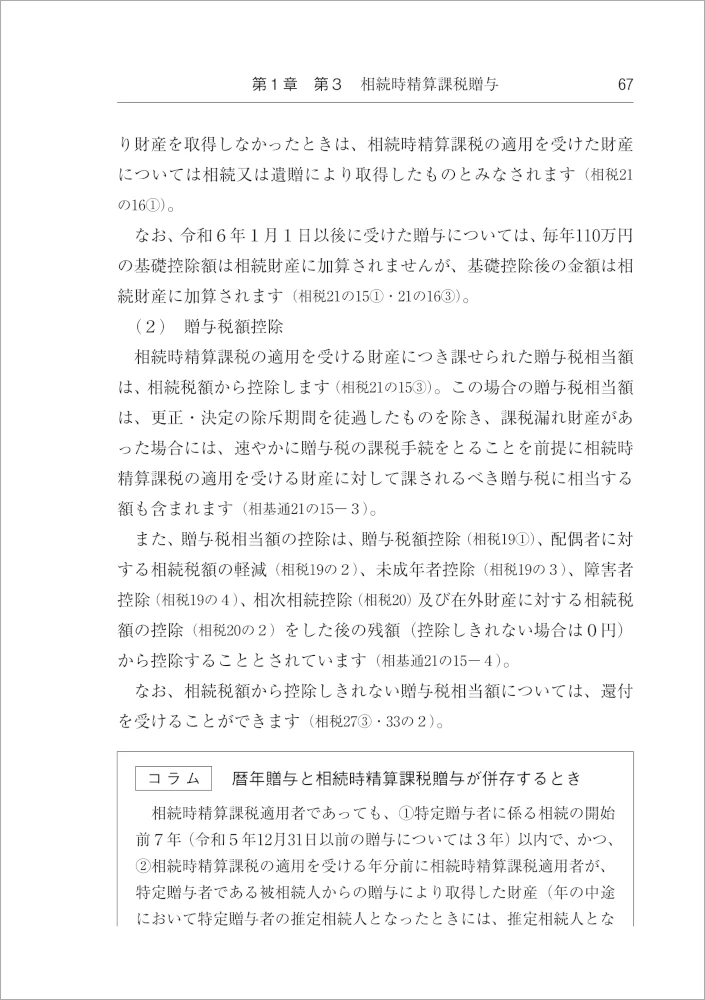 第１章　第３　相続時精算課税贈与　67

り財産を取得しなかったときは、相続時精算課税の適用を受けた財産については相続又は遺贈により取得したものとみなされます（相税21の16①）。

なお、令和６年１月１日以後に受けた贈与については、毎年110万円の基礎控除額は相続財産に加算されませんが、基礎控除後の金額は相続財産に加算されます（相税21の15①・21の16③）。

（２）　贈与税額控除

相続時精算課税の適用を受ける財産につき課せられた贈与税相当額は、相続税額から控除します（相税21の15③）。この場合の贈与税相当額は、更正・決定の除斥期間を徒過したものを除き、課税漏れ財産があった場合には、速やかに贈与税の課税手続をとることを前提に相続時精算課税の適用を受ける財産に対して課されるべき贈与税に相当する額も含まれます（相基通21の15－３）。

また、贈与税相当額の控除は、贈与税額控除（相税19①）、配偶者に対する相続税額の軽減（相税19の２）、未成年者控除（相税19の３）、障害者控除（相税19の４）、相次相続控除（相税20）及び在外財産に対する相続税額の控除（相税20の２）をした後の残額（控除しきれない場合は０円）から控除することとされています（相基通21の15－４）。

なお、相続税額から控除しきれない贈与税相当額については、還付を受けることができます（相税27③・33の２）。

コラム　暦年贈与と相続時精算課税贈与が併存するとき

相続時精算課税適用者であっても、①特定贈与者に係る相続の開始前７年（令和５年12月31日以前の贈与については３年）以内で、かつ、②相続時精算課税の適用を受ける年分前に相続時精算課税適用者が、特定贈与者である被相続人からの贈与により取得した財産（年の中途において特定贈与者の推定相続人となったときには、推定相続人とな